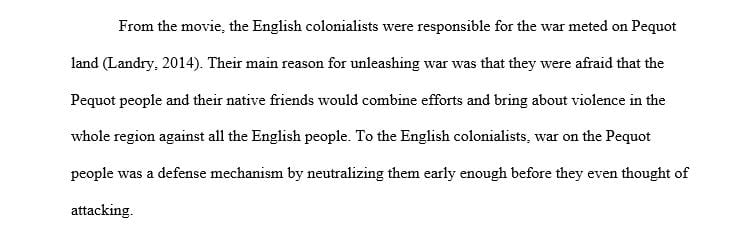 From the movie, the English colonialists were responsible for the war meted on Pequot land (Landry, 2014). Their main reason for unleashing war was that they were afraid that the Pequot people and their native friends would combine efforts and bring about violence in the whole region against all the English people. To the English colonialists, war on the Pequot people was a defense mechanism by neutralizing them early enough before they even thought of attacking.